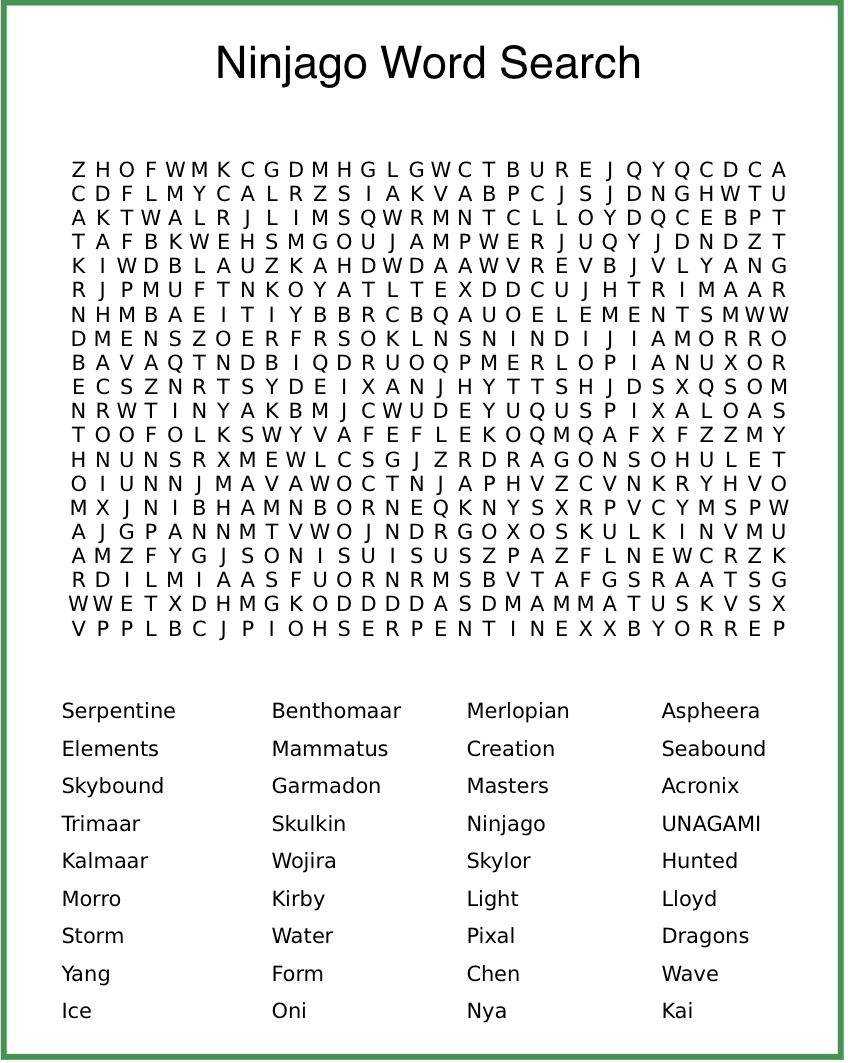 Ninjago Word Search

Z H O F W M K C G D M H G L G W C T B U R E J Q Y Q C D C A
C D F L M Y C A L R Z S I A K V A B P C J S J D N G H W T U
A K T W A L R J L I M S Q W R M N T C L L O Y D Q C E B P T
T A F B K W E H S M G O U J A M P W E R J U Q Y J D N D Z T
K I W D B L A U Z K A H D W D A A W V R E V B J V L Y A N G
R J P M U F T N K O Y A T L T E X D D C U J H T R I M A A R
N H M B A E I T I Y B B R C B Q A U O E L E M E N T S M W W
D M E N S Z O E R F R S O K L N S N I N D I J I A M O R R O
B A V A Q T N D B I Q D R U O Q P M E R L O P I A N U X O R
E C S Z N R T S Y D E I X A N J H Y T T S H J D S X Q S O M
N R W T I N Y A K B M J C W U D E Y U Q U S P I X A L O A S
T O O F O L K S W Y V A F E F L E K O Q M Q A F X F Z Z M Y
H N U N S R X M E W L C S G J Z R D R A G O N S O H U L E T
O I U N N J M A V A W O C T N J A P H V Z C V N K R Y H V O
M X J N I B H A M N B O R N E Q K N Y S X R P V C Y M S P W
A J G P A N N M T V W O J N D R G O X O S K U L K I N V M U
A M Z F Y G J S O N I S U I S U S Z P A Z F L N E W C R Z K
R D I L M I A A S F U O R N R M S B V T A F G S R A A T S G
W W E T X D H M G K O D D D D A S D M A M M A T U S K V S X
V P P L B C J P I O H S E R P E N T I N E X X B Y O R R E P

Serpentine
Elements
Skybound
Trimaar
Kalmaar
Morro
Storm
Yang
Ice

Benthomaar
Mammatus
Garmadon
Skulkin
Wojira
Kirby
Water
Form
Oni

Merlopian
Creation
Masters
Ninjago
Skylor
Light
Pixal
Chen
Nya

Aspheera
Seabound
Acronix
UNAGAMI
Hunted
Lloyd
Dragons
Wave
Kai